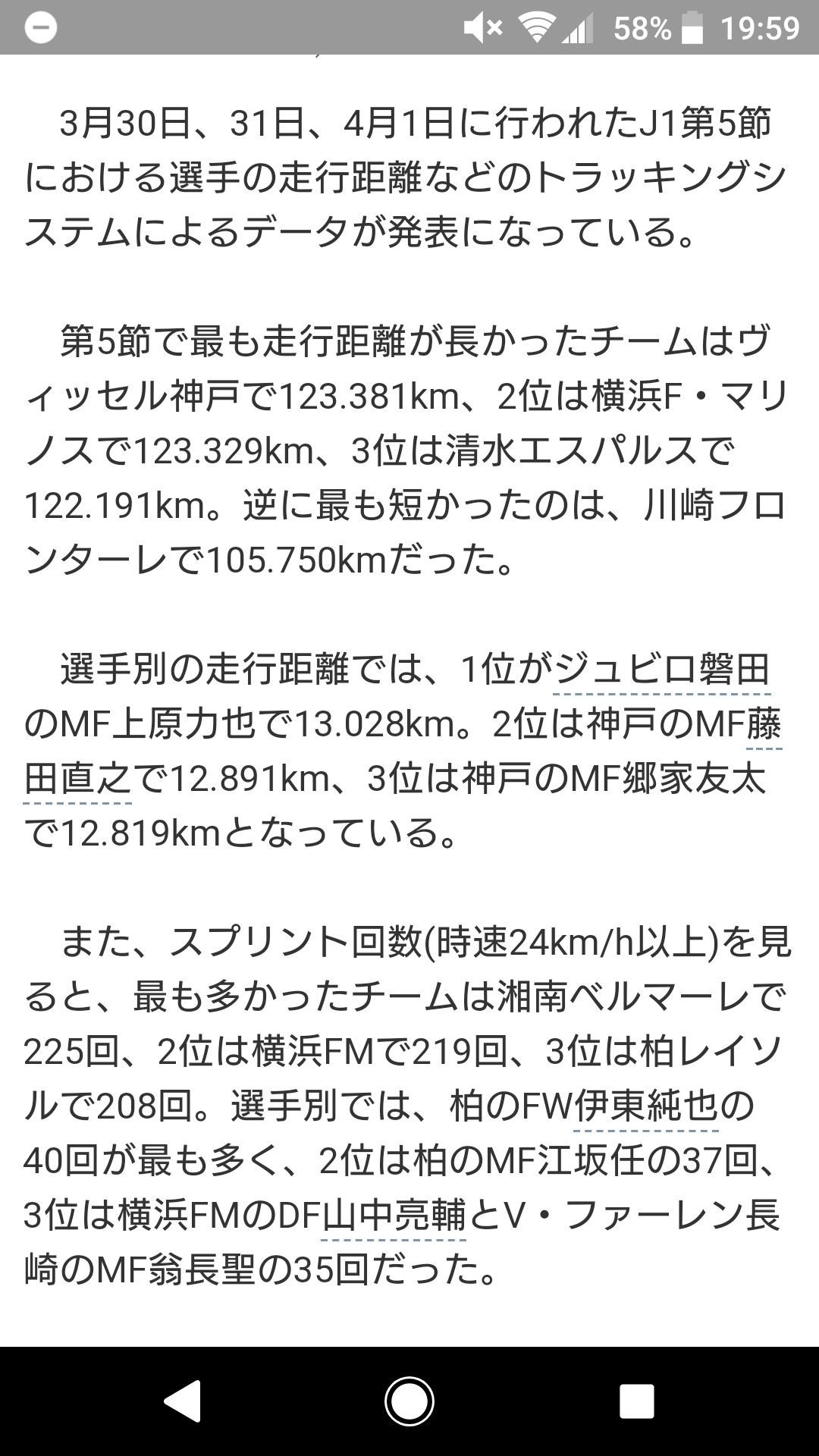 58% 19:59

3月30日、31日、4月1日に行われたJ1第5節における選手の走行距離などのトラッキングシステムによるデータが発表になっている。

第5節で最も走行距離が長かったチームはヴィッセル神戸で123.381km、2位は横浜F・マリノスで123.329km、3位は清水エスパルスで122.191km。逆に最も短かったのは、川崎フロンターレで105.750kmだった。

選手別の走行距離では、1位がジュビロ磐田のMF上原力也で13.028km。2位は神戸のMF藤田直之で12.891km、3位は神戸のMF郷家友太で12.819kmとなっている。

また、スプリント回数(時速24km/h以上)を見ると、最も多かったチームは湘南ベルマーレで225回、2位は横浜FMで219回、3位は柏レイソルで208回。選手別では、柏のFW伊東純也の40回が最も多く、2位は柏のMF江坂任の37回、3位は横浜FMのDF山中亮輔とV・ファーレン長崎のMF翁長聖の35回だった。